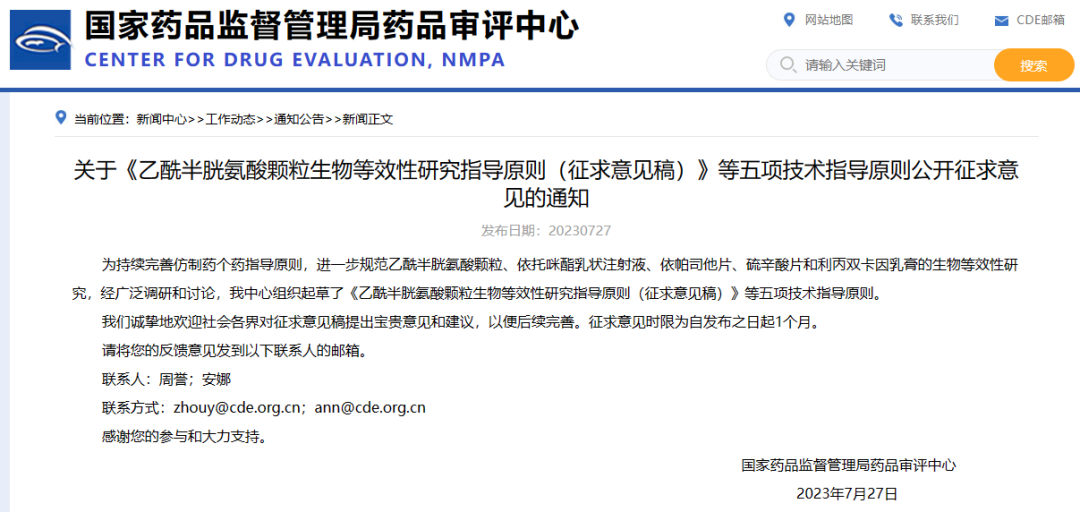 国家药品监督管理局药品审评中心
CENTER FOR DRUG EVALUATION, NMPA

网站地图 联系我们 CDE邮箱

请输入关键词 搜索

当前位置：新闻中心>>工作动态>>通知公告>>新闻正文

关于《乙酰半胱氨酸颗粒生物等效性研究指导原则（征求意见稿）》等五项技术指导原则公开征求意见的通知

发布日期：20230727

为持续完善仿制药个药指导原则，进一步规范乙酰半胱氨酸颗粒、依托咪酯乳状注射液、依帕司他片、硫辛酸片和利丙双卡因乳膏的生物等效性研究，经广泛调研和讨论，我中心组织起草了《乙酰半胱氨酸颗粒生物等效性研究指导原则（征求意见稿）》等五项技术指导原则。

我们诚挚地欢迎社会各界对征求意见稿提出宝贵意见和建议，以便后续完善。征求意见时限为自发布之日起1个月。

请将您的反馈意见发到以下联系人的邮箱。

联系人：周誉；安娜

联系方式：zhouy@cde.org.cn；ann@cde.org.cn

感谢您的参与和大力支持。

国家药品监督管理局药品审评中心

2023年7月27日